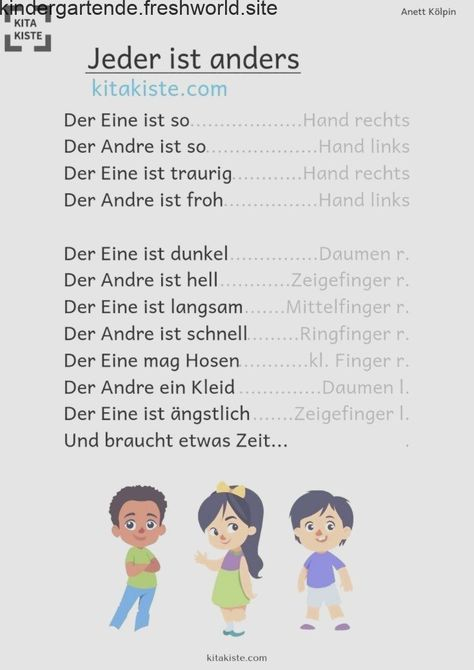 kindergartende.freshworld.site

KITA
KISTE

Anett Kölpin

Jeder ist anders

kitakiste.com

Der Eine ist so Hand rechts
Der Andre ist so Hand links
Der Eine ist traurig Hand rechts
Der Andre ist froh Hand links

Der Eine ist dunkel Daumen r.
Der Andre ist hell Zeigefinger r.
Der Eine ist langsam Mittelfinger r.
Der Andre ist schnell Ringfinger r.
Der Eine mag Hosen kl. Finger r.
Der Andre ein Kleid Daumen l.
Der Eine ist ängstlich Zeigefinger l.
Und braucht etwas Zeit...

kitakiste.com